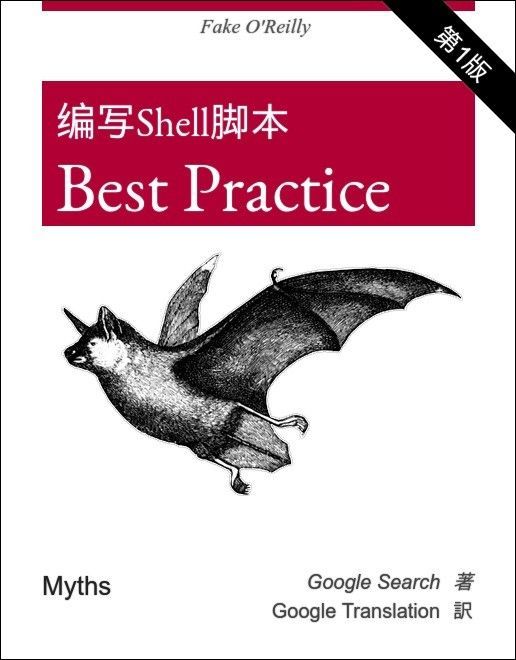 Fake O'Reilly

第1版

编写Shell脚本
Best Practice

Myths

Google Search 著
Google Translation 訳